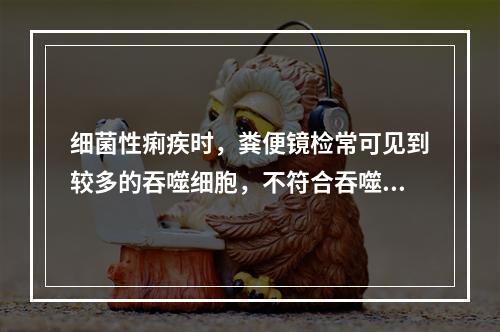 细菌性痢疾时，粪便镜检常可见到较多的吞噬细胞，不符合吞噬...